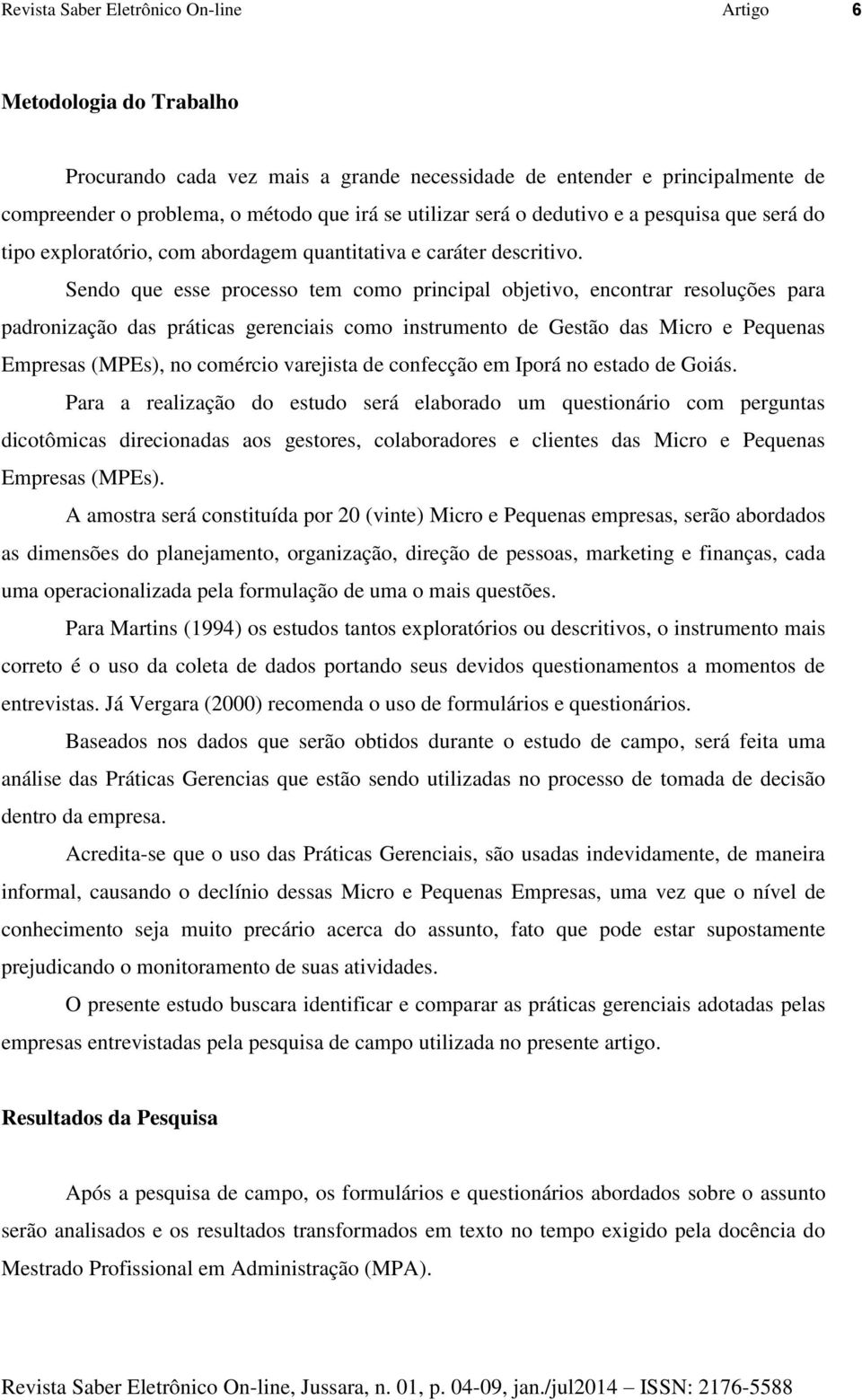 Revista Saber Eletrônico On-line Artigo 6

Metodologia do Trabalho

Procurando cada vez mais a grande necessidade de entender e principalmente de compreender o problema, o método que irá se utilizar será o dedutivo e a pesquisa que será do tipo exploratório, com abordagem quantitativa e caráter descritivo.

Sendo que esse processo tem como principal objetivo, encontrar resoluções para padronização das práticas gerenciais como instrumento de Gestão das Micro e Pequenas Empresas (MPEs), no comércio varejista de confecção em Iporá no estado de Goiás.

Para a realização do estudo será elaborado um questionário com perguntas dicotômicas direcionadas aos gestores, colaboradores e clientes das Micro e Pequenas Empresas (MPEs).

A amostra será constituída por 20 (vinte) Micro e Pequenas empresas, serão abordados as dimensões do planejamento, organização, direção de pessoas, marketing e finanças, cada uma operacionalizada pela formulação de uma o mais questões.

Para Martins (1994) os estudos tantos exploratórios ou descritivos, o instrumento mais correto é o uso da coleta de dados portando seus devidos questionamentos a momentos de entrevistas. Já Vergara (2000) recomenda o uso de formulários e questionários.

Baseados nos dados que serão obtidos durante o estudo de campo, será feita uma análise das Práticas Gerencias que estão sendo utilizadas no processo de tomada de decisão dentro da empresa.

Acredita-se que o uso das Práticas Gerenciais, são usadas indevidamente, de maneira informal, causando o declínio dessas Micro e Pequenas Empresas, uma vez que o nível de conhecimento seja muito precário acerca do assunto, fato que pode estar supostamente prejudicando o monitoramento de suas atividades.

O presente estudo buscara identificar e comparar as práticas gerenciais adotadas pelas empresas entrevistadas pela pesquisa de campo utilizada no presente artigo.

Resultados da Pesquisa

Após a pesquisa de campo, os formulários e questionários abordados sobre o assunto serão analisados e os resultados transformados em texto no tempo exigido pela docência do Mestrado Profissional em Administração (MPA).

Revista Saber Eletrônico On-line, Jussara, n. 01, p. 04-09, jan./jul2014 – ISSN: 2176-5588